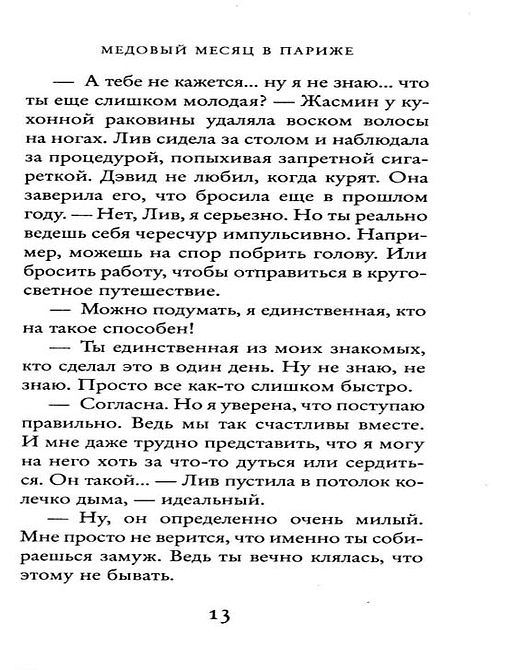 МЕДОВЫЙ МЕСЯЦ В ПАРИЖЕ

— А тебе не кажется... ну я не знаю... что ты еще слишком молодая? — Жасмин у кухонной раковины удаляла воском волосы на ногах. Лив сидела за столом и наблюдала за процедурой, попыхивая запретной сигареткой. Дэвид не любил, когда курят. Она заверила его, что бросила еще в прошлом году. — Нет, Лив, я серьезно. Но ты реально ведешь себя чересчур импульсивно. Например, можешь на спор побрить голову. Или бросить работу, чтобы отправиться в кругосветное путешествие.

— Можно подумать, я единственная, кто на такое способен!

— Ты единственная из моих знакомых, кто сделал это в один день. Ну не знаю, не знаю. Просто все как-то слишком быстро.

— Согласна. Но я уверена, что поступаю правильно. Ведь мы так счастливы вместе. И мне даже трудно представить, что я могу на него хоть за что-то дуться или сердиться. Он такой... — Лив пустила в потолок колечко дыма, — идеальный.

— Ну, он определенно очень милый. Мне просто не верится, что именно ты собираешься замуж. Ведь ты вечно клялась, что этому не бывать.

13